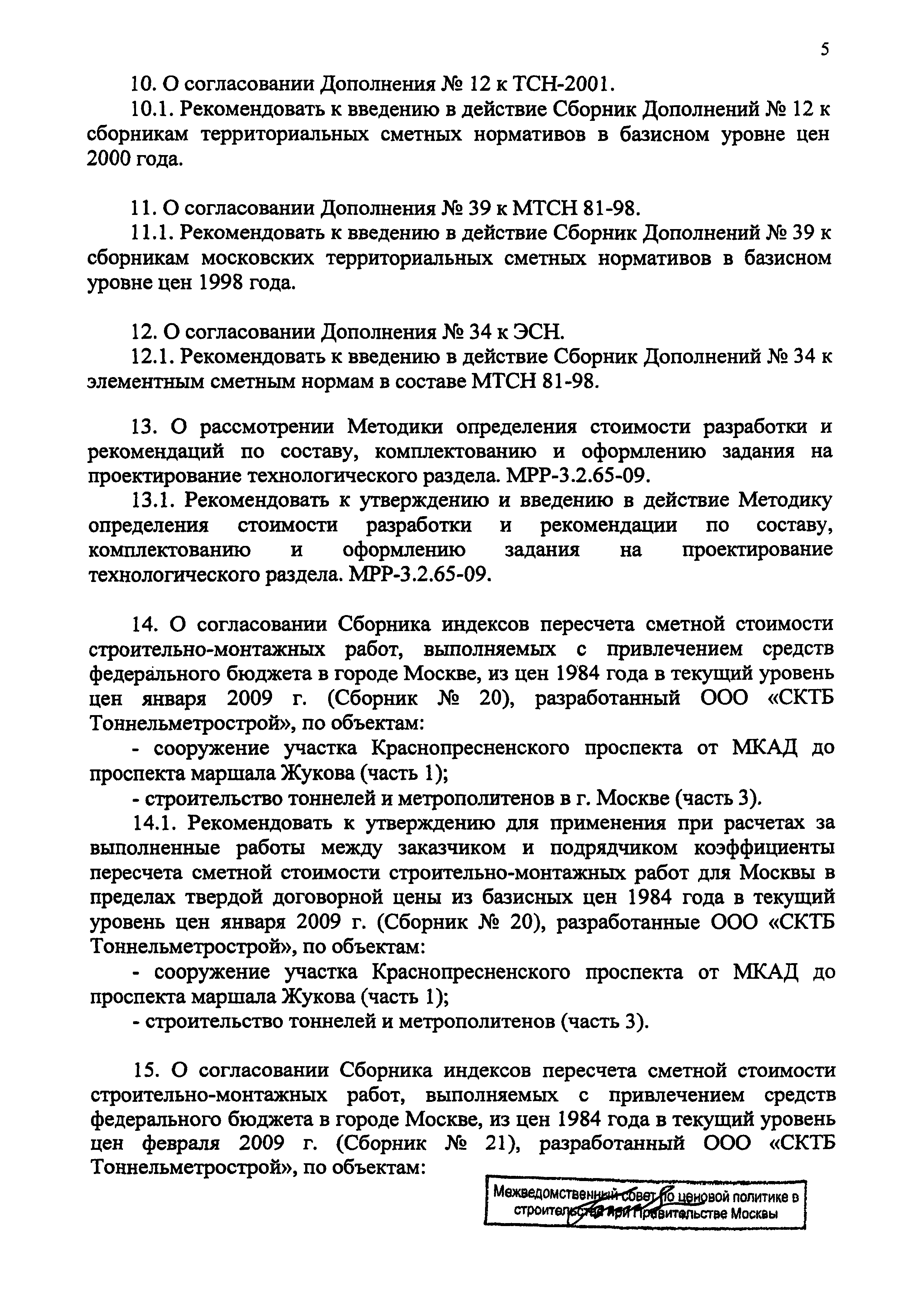 5

10. О согласовании Дополнения № 12 к ТСН-2001.

10.1. Рекомендовать к введению в действие Сборник Дополнений № 12 к сборникам территориальных сметных нормативов в базисном уровне цен 2000 года.

11. О согласовании Дополнения № 39 к МТСН 81-98.

11.1. Рекомендовать к введению в действие Сборник Дополнений № 39 к сборникам московских территориальных сметных нормативов в базисном уровне цен 1998 года.

12. О согласовании Дополнения № 34 к ЭСН.

12.1. Рекомендовать к введению в действие Сборник Дополнений № 34 к элементным сметным нормам в составе МТСН 81-98.

13. О рассмотрении Методики определения стоимости разработки и рекомендаций по составу, комплектованию и оформлению задания на проектирование технологического раздела. МРР-3.2.65-09.

13.1. Рекомендовать к утверждению и введению в действие Методику определения стоимости разработки и рекомендации по составу, комплектованию и оформлению задания на проектирование технологического раздела. МРР-3.2.65-09.

14. О согласовании Сборника индексов пересчета сметной стоимости строительно-монтажных работ, выполняемых с привлечением средств федерального бюджета в городе Москве, из цен 1984 года в текущий уровень цен января 2009 г. (Сборник № 20), разработанный ООО «СКТБ Тоннельметрострой», по объектам:

- сооружение участка Краснопресненского проспекта от МКАД до проспекта маршала Жукова (часть 1);

- строительство тоннелей и метрополитенов в г. Москве (часть 3).

14.1. Рекомендовать к утверждению для применения при расчетах за выполненные работы между заказчиком и подрядчиком коэффициенты пересчета сметной стоимости строительно-монтажных работ для Москвы в пределах твердой договорной цены из базисных цен 1984 года в текущий уровень цен января 2009 г. (Сборник № 20), разработанные ООО «СКТБ Тоннельметрострой», по объектам:

- сооружение участка Краснопресненского проспекта от МКАД до проспекта маршала Жукова (часть 1);

- строительство тоннелей и метрополитенов (часть 3).

15. О согласовании Сборника индексов пересчета сметной стоимости строительно-монтажных работ, выполняемых с привлечением средств федерального бюджета в городе Москве, из цен 1984 года в текущий уровень цен февраля 2009 г. (Сборник № 21), разработанный ООО «СКТБ Тоннельметрострой», по объектам:

Межведомственный совет по ценовой политике в строительстве при Правительстве Москвы